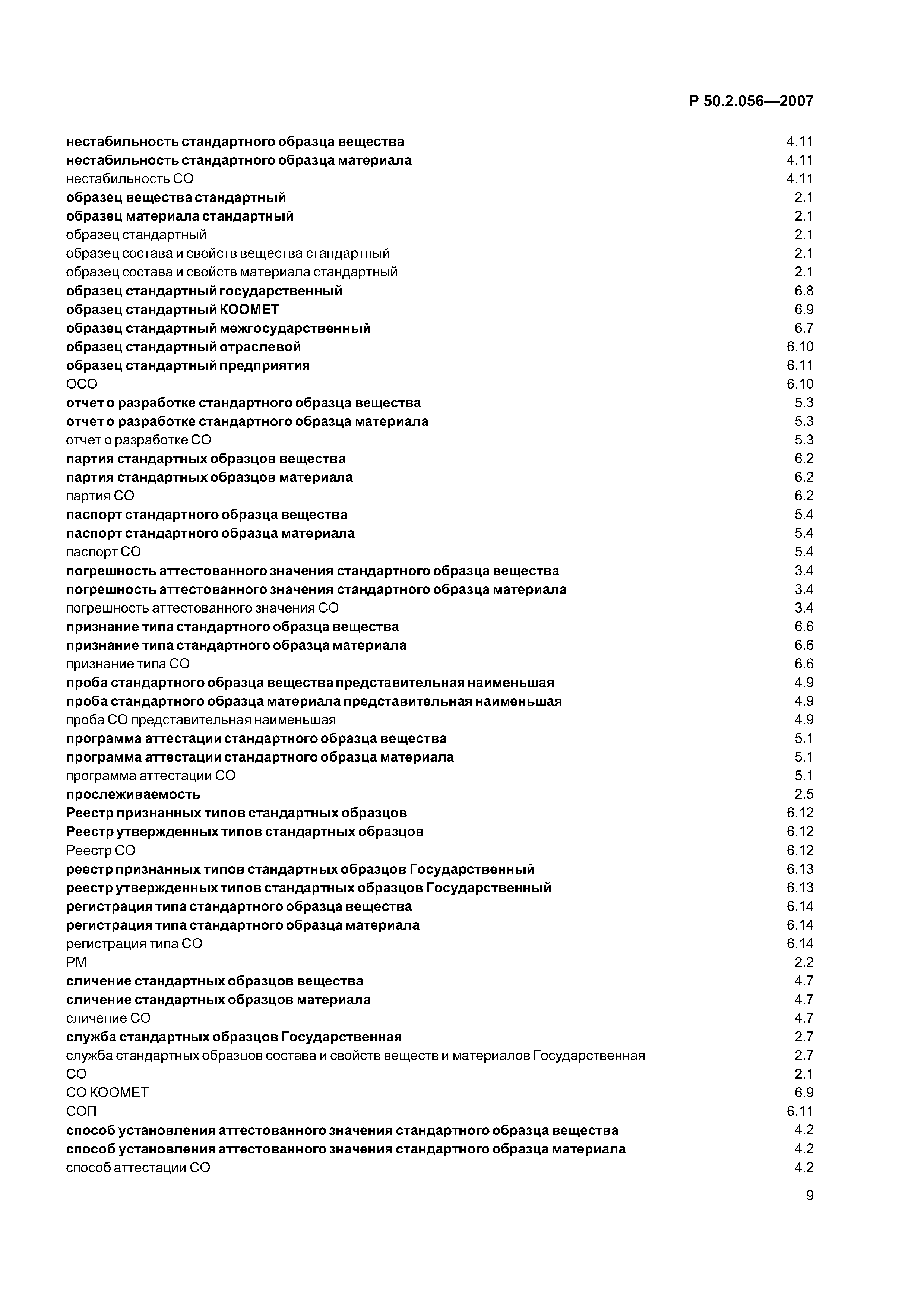 Р 50.2.056—2007

нестабильность стандартного образца вещества 4.11
нестабильность стандартного образца материала 4.11
нестабильность СО 4.11
образец вещества стандартный 2.1
образец материала стандартный 2.1
образец стандартный 2.1
образец состава и свойств вещества стандартный 2.1
образец состава и свойств материала стандартный 2.1
образец стандартный государственный 6.8
образец стандартный КООМЕТ 6.9
образец стандартный межгосударственный 6.7
образец стандартный отраслевой 6.10
образец стандартный предприятия 6.11
ОСО 6.10
отчет о разработке стандартного образца вещества 5.3
отчет о разработке стандартного образца материала 5.3
отчет о разработке СО 5.3
партия стандартных образцов вещества 6.2
партия стандартных образцов материала 6.2
партия СО 6.2
паспорт стандартного образца вещества 5.4
паспорт стандартного образца материала 5.4
паспорт СО 5.4
погрешность аттестованного значения стандартного образца вещества 3.4
погрешность аттестованного значения стандартного образца материала 3.4
погрешность аттестованного значения СО 3.4
признание типа стандартного образца вещества 6.6
признание типа стандартного образца материала 6.6
признание типа СО 6.6
проба стандартного образца вещества представительная наименьшая 4.9
проба стандартного образца материала представительная наименьшая 4.9
проба СО представительная наименьшая 4.9
программа аттестации стандартного образца вещества 5.1
программа аттестации стандартного образца материала 5.1
программа аттестации СО 5.1
прослеживаемость 2.5
Реестр признанных типов стандартных образцов 6.12
Реестр утвержденных типов стандартных образцов 6.12
Реестр СО 6.12
реестр признанных типов стандартных образцов Государственный 6.13
реестр утвержденных типов стандартных образцов Государственный 6.13
регистрация типа стандартного образца вещества 6.14
регистрация типа стандартного образца материала 6.14
регистрация типа СО 6.14
РМ 2.2
сличение стандартных образцов вещества 4.7
сличение стандартных образцов материала 4.7
сличение СО 4.7
служба стандартных образцов Государственная 2.7
служба стандартных образцов состава и свойств веществ и материалов Государственная 2.7
СО 2.1
СО КООМЕТ 6.9
СОП 6.11
способ установления аттестованного значения стандартного образца вещества 4.2
способ установления аттестованного значения стандартного образца материала 4.2
способ аттестации СО 4.2

9